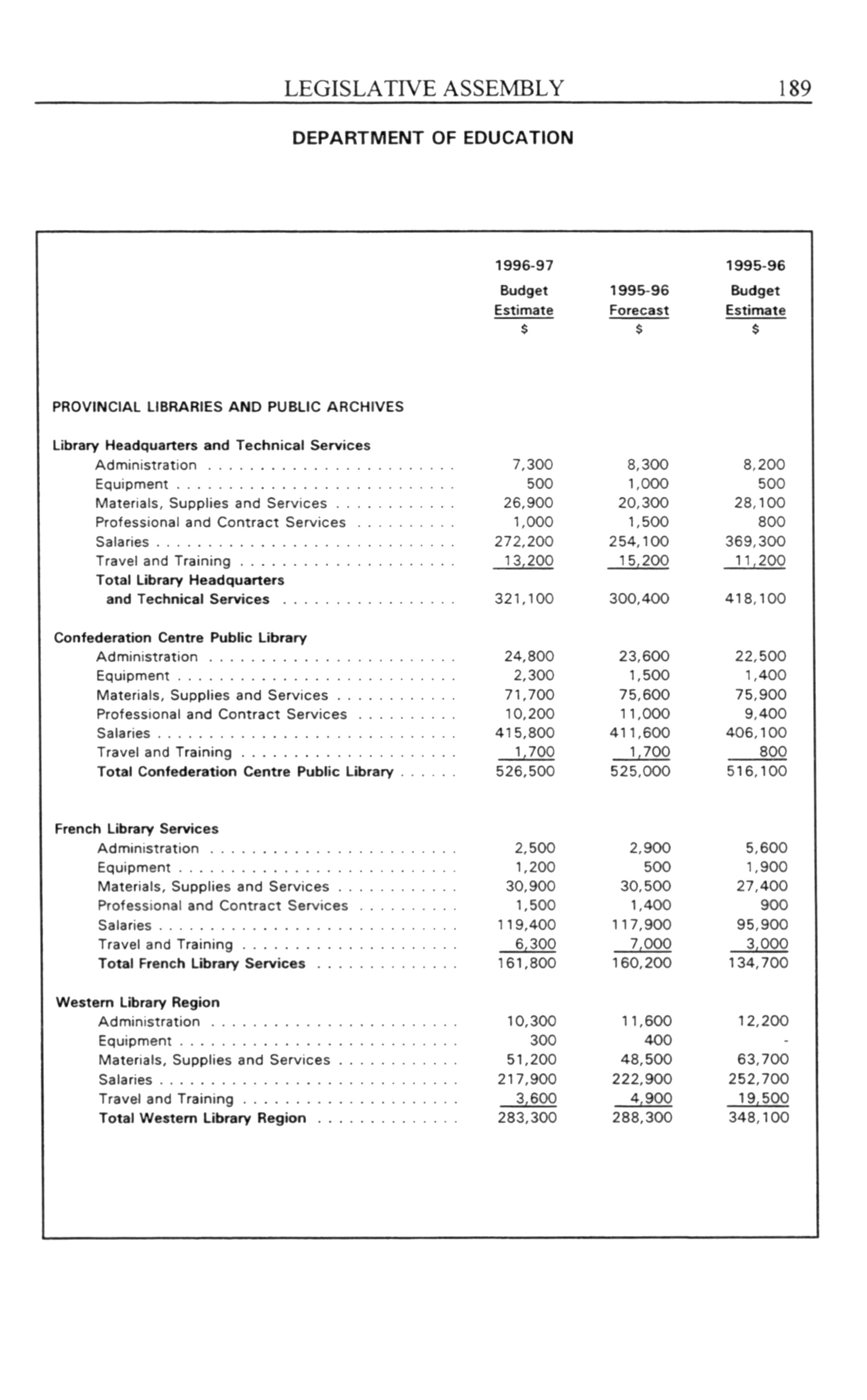 LEGISLATIVE ASSEMBLY 189

DEPARTMENT OF EDUCATION

| | 1996-97 Budget Estimate $ | 1995-96 Forecast $ | 1995-96 Budget Estimate $ |
|---|---|---|---|
| PROVINCIAL LIBRARIES AND PUBLIC ARCHIVES | | | |
| Library Headquarters and Technical Services | | | |
| Administration | 7,300 | 8,300 | 8,200 |
| Equipment | 500 | 1,000 | 500 |
| Materials, Supplies and Services | 26,900 | 20,300 | 28,100 |
| Professional and Contract Services | 1,000 | 1,500 | 800 |
| Salaries | 272,200 | 254,100 | 369,300 |
| Travel and Training | 13,200 | 15,200 | 11,200 |
| Total Library Headquarters and Technical Services | 321,100 | 300,400 | 418,100 |
| Confederation Centre Public Library | | | |
| Administration | 24,800 | 23,600 | 22,500 |
| Equipment | 2,300 | 1,500 | 1,400 |
| Materials, Supplies and Services | 71,700 | 75,600 | 75,900 |
| Professional and Contract Services | 10,200 | 11,000 | 9,400 |
| Salaries | 415,800 | 411,600 | 406,100 |
| Travel and Training | 1,700 | 1,700 | 800 |
| Total Confederation Centre Public Library | 526,500 | 525,000 | 516,100 |
| French Library Services | | | |
| Administration | 2,500 | 2,900 | 5,600 |
| Equipment | 1,200 | 500 | 1,900 |
| Materials, Supplies and Services | 30,900 | 30,500 | 27,400 |
| Professional and Contract Services | 1,500 | 1,400 | 900 |
| Salaries | 119,400 | 117,900 | 95,900 |
| Travel and Training | 6,300 | 7,000 | 3,000 |
| Total French Library Services | 161,800 | 160,200 | 134,700 |
| Western Library Region | | | |
| Administration | 10,300 | 11,600 | 12,200 |
| Equipment | 300 | 400 | - |
| Materials, Supplies and Services | 51,200 | 48,500 | 63,700 |
| Salaries | 217,900 | 222,900 | 252,700 |
| Travel and Training | 3,600 | 4,900 | 19,500 |
| Total Western Library Region | 283,300 | 288,300 | 348,100 |